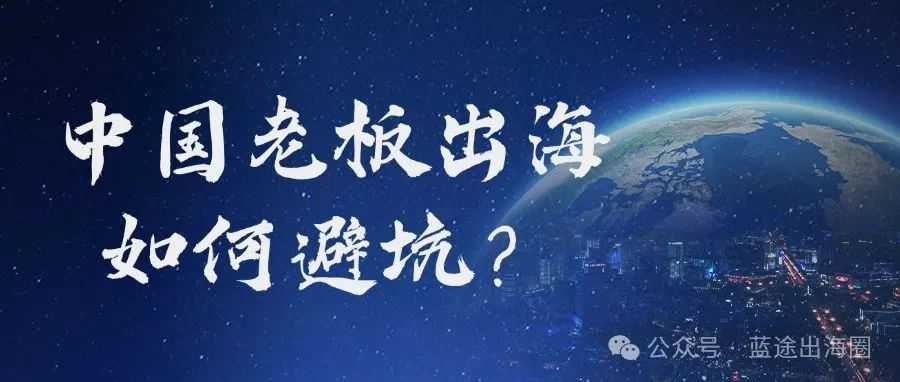 中国老板出海
如何避坑？

公众号 · 蓝途出海圈